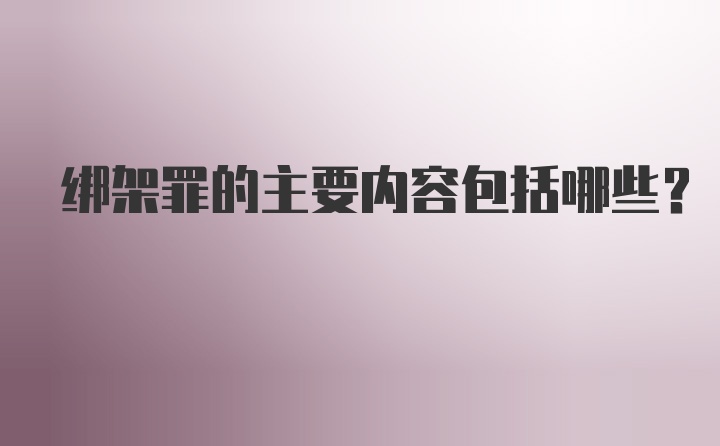 绑架罪的主要内容包括哪些？